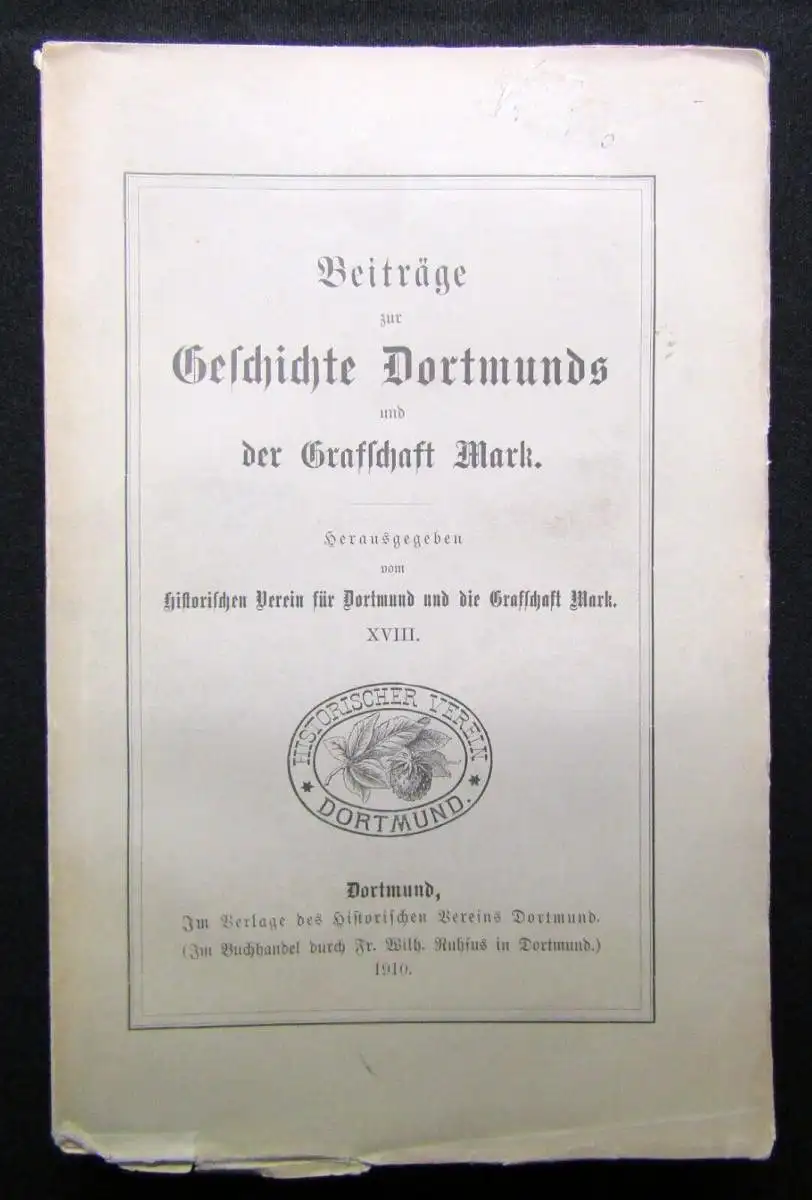 Beiträge
zur
Geschichte Dortmunds
und
der Grafschaft Mark.

Herausgegeben
vom
Historischen Verein für Dortmund und die Grafschaft Mark.
XVIII.

HISTORISCHER VEREIN
DORTMUND.

Dortmund,
Im Verlage des Historischen Vereins Dortmund.
(Im Buchhandel durch Fr. Wilh. Ruhfus in Dortmund.)
1910.